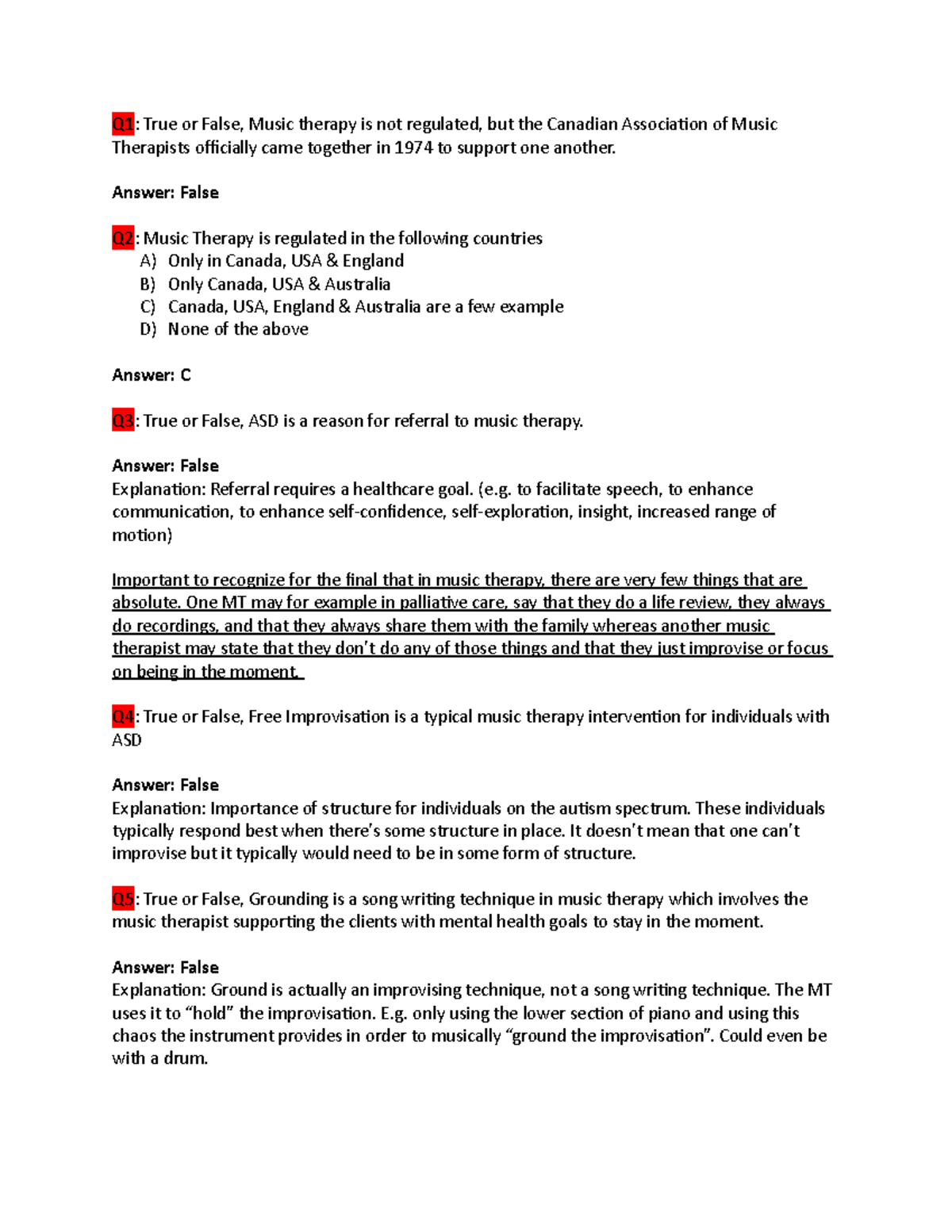 Q1: True or False, Music therapy is not regulated, but the Canadian Association of Music Therapists officially came together in 1974 to support one another.

Answer: False

Q2: Music Therapy is regulated in the following countries
A) Only in Canada, USA & England
B) Only Canada, USA & Australia
C) Canada, USA, England & Australia are a few example
D) None of the above

Answer: C

Q3: True or False, ASD is a reason for referral to music therapy.

Answer: False
Explanation: Referral requires a healthcare goal. (e.g. to facilitate speech, to enhance communication, to enhance self-confidence, self-exploration, insight, increased range of motion)

Important to recognize for the final that in music therapy, there are very few things that are absolute. One MT may for example in palliative care, say that they do a life review, they always do recordings, and that they always share them with the family whereas another music therapist may state that they don't do any of those things and that they just improvise or focus on being in the moment.

Q4: True or False, Free Improvisation is a typical music therapy intervention for individuals with ASD

Answer: False
Explanation: Importance of structure for individuals on the autism spectrum. These individuals typically respond best when there's some structure in place. It doesn't mean that one can't improvise but it typically would need to be in some form of structure.

Q5: True or False, Grounding is a song writing technique in music therapy which involves the music therapist supporting the clients with mental health goals to stay in the moment.

Answer: False
Explanation: Ground is actually an improvising technique, not a song writing technique. The MT uses it to "hold" the improvisation. E.g. only using the lower section of piano and using this chaos the instrument provides in order to musically "ground the improvisation". Could even be with a drum.